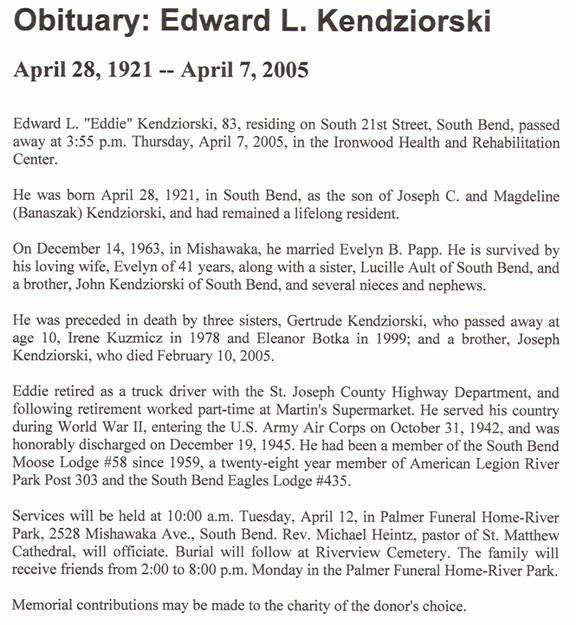 Obituary: Edward L. Kendziorski

April 28, 1921 -- April 7, 2005

Edward L. "Eddie" Kendziorski, 83, residing on South 21st Street, South Bend, passed away at 3:55 p.m. Thursday, April 7, 2005, in the Ironwood Health and Rehabilitation Center.

He was born April 28, 1921, in South Bend, as the son of Joseph C. and Magdeline (Banaszak) Kendziorski, and had remained a lifelong resident.

On December 14, 1963, in Mishawaka, he married Evelyn B. Papp. He is survived by his loving wife, Evelyn of 41 years, along with a sister, Lucille Ault of South Bend, and a brother, John Kendziorski of South Bend, and several nieces and nephews.

He was preceded in death by three sisters, Gertrude Kendziorski, who passed away at age 10, Irene Kuzmicz in 1978 and Eleanor Botka in 1999; and a brother, Joseph Kendziorski, who died February 10, 2005.

Eddie retired as a truck driver with the St. Joseph County Highway Department, and following retirement worked part-time at Martin's Supermarket. He served his country during World War II, entering the U.S. Army Air Corps on October 31, 1942, and was honorably discharged on December 19, 1945. He had been a member of the South Bend Moose Lodge #58 since 1959, a twenty-eight year member of American Legion River Park Post 303 and the South Bend Eagles Lodge #435.

Services will be held at 10:00 a.m. Tuesday, April 12, in Palmer Funeral Home-River Park, 2528 Mishawaka Ave., South Bend. Rev. Michael Heintz, pastor of St. Matthew Cathedral, will officiate. Burial will follow at Riverview Cemetery. The family will receive friends from 2:00 to 8:00 p.m. Monday in the Palmer Funeral Home-River Park.

Memorial contributions may be made to the charity of the donor's choice.